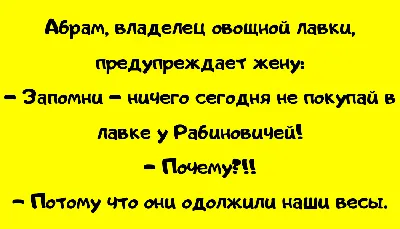 Абрам, владелец овощной лавки, предупреждает жену:
– Запомни – ничего сегодня не покупай в лавке у Рабиновичей!
– Почему?!!
– Потому что они одолжили наши весы.